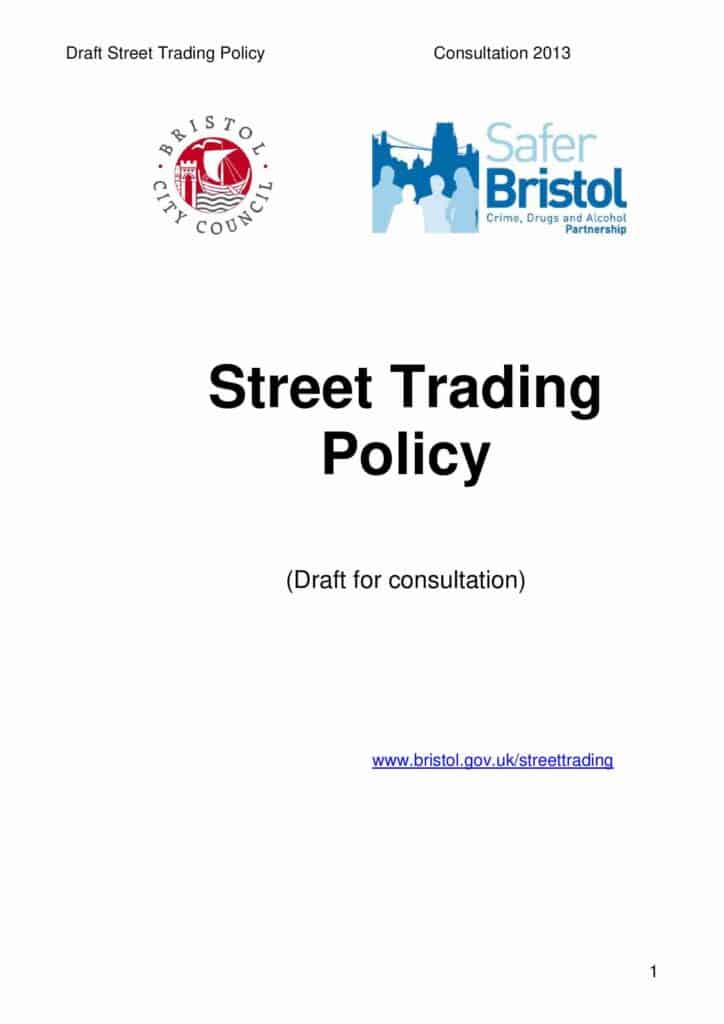 Draft Street Trading Policy

Consultation 2013

BRISTOL CITY COUNCIL

Safer Bristol
Crime, Drugs and Alcohol Partnership

Street Trading Policy

(Draft for consultation)

www.bristol.gov.uk/streettrading

1